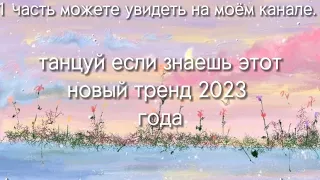 1 часть можете увидеть на моём канале.

танцуй если знаешь этот новый тренд 2023 года